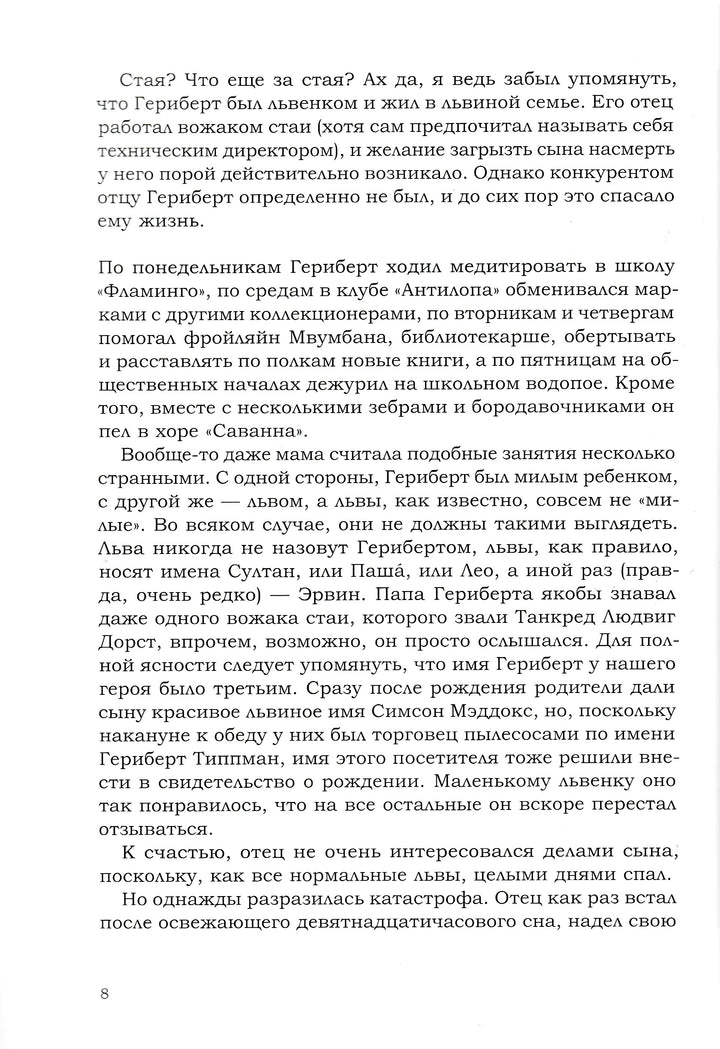 Стая? Что еще за стая? Ах да, я ведь забыл упомянуть, что Гериберт был львенком и жил в львиной семье. Его отец работал вожаком стаи (хотя сам предпочитал называть себя техническим директором), и желание загрызть сына насмерть у него порой действительно возникало. Однако конкурентом отцу Гериберт определенно не был, и до сих пор это спасало ему жизнь.

По понедельникам Гериберт ходил медитировать в школу «Фламинго», по средам в клубе «Антилопа» обменивался марками с другими коллекционерами, по вторникам и четвергам помогал фройляйн Мвумбана, библиотекарше, обертывать и расставлять по полкам новые книги, а по пятницам на общественных началах дежурил на школьном водопое. Кроме того, вместе с несколькими зебрами и бородавочниками он пел в хоре «Саванна».

Вообще-то даже мама считала подобные занятия несколько странными. С одной стороны, Гериберт был милым ребенком, с другой же — львом, а львы, как известно, совсем не «милые». Во всяком случае, они не должны такими выглядеть. Льва никогда не назовут Герибертом, львы, как правило, носят имена Султан, или Паша́, или Лео, а иной раз (правда, очень редко) — Эрвин. Папа Гериберта якобы знавал даже одного вожака стаи, которого звали Танкред Людвиг Дорст, впрочем, возможно, он просто ослышался. Для полной ясности следует упомянуть, что имя Гериберт у нашего героя было третьим. Сразу после рождения родители дали сыну красивое львиное имя Симсон Мэддокс, но, поскольку накануне к обеду у них был торговец пылесосами по имени Гериберт Типпман, имя этого посетителя тоже решили внести в свидетельство о рождении. Маленькому львенку оно так понравилось, что на все остальные он вскоре перестал отзываться.

К счастью, отец не очень интересовался делами сына, поскольку, как все нормальные львы, целыми днями спал.

Но однажды разразилась катастрофа. Отец как раз встал после освежающего девятнадцатичасового сна, надел свою

8